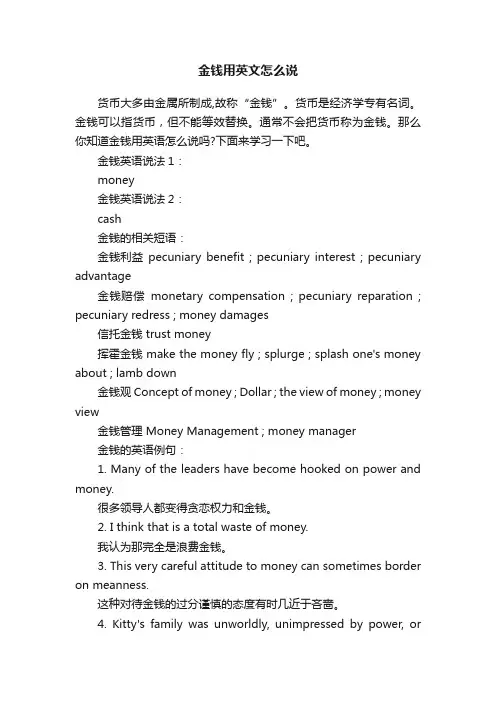 金钱用英文怎么说

货币大多由金属所制成,故称“金钱”。货币是经济学专有名词。金钱可以指货币，但不能等效替换。通常不会把货币称为金钱。那么你知道金钱用英语怎么说吗?下面来学习一下吧。

金钱英语说法 1：

money

金钱英语说法 2：

cash

金钱的相关短语：

金钱利益 pecuniary benefit ; pecuniary interest ; pecuniary advantage

金钱赔偿 monetary compensation ; pecuniary reparation ; pecuniary redress ; money damages

信托金钱 trust money

挥霍金钱 make the money fly ; splurge ; splash one's money about ; lamb down

金钱观 Concept of money ; Dollar ; the view of money ; money view

金钱管理 Money Management ; money manager

金钱的英语例句：

1. Many of the leaders have become hooked on power and money.

很多领导人都变得贪恋权力和金钱。

2. I think that is a total waste of money.

我认为那完全是浪费金钱。

3. This very careful attitude to money can sometimes border on meanness.

这种对待金钱的过分谨慎的态度有时几近于吝啬。

4. Kitty's family was unworldly, unimpressed by power, or